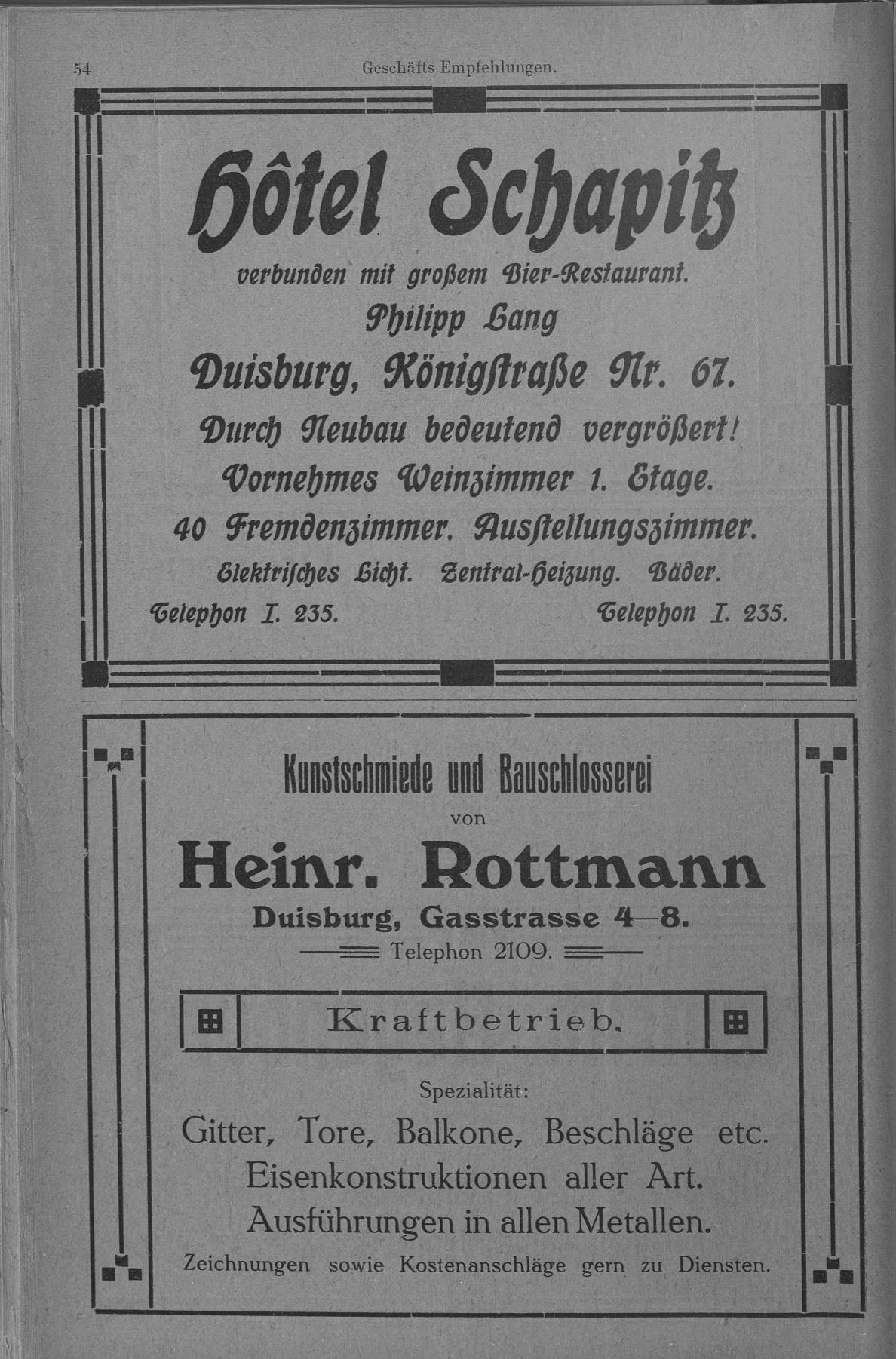 54 Geschäfts-Empfehlungen.

Hôtel Schapitz

verbunden mit großem Bier-Restaurant.

Philipp Lang

Duisburg, Königstraße Nr. 67.

Durch Neubau bedeutend vergrößert!

Vornehmes Weinzimmer 1. Etage.

40 Fremdenzimmer. Ausstellungszimmer.

Elektrisches Licht. Zentral-Heizung. Bäder.

Telephon I. 235. Telephon I. 235.

Kunstschmiede und Bauschlosserei

von

Heinr. Rottmann

Duisburg, Gasstrasse 4—8.

Telephon 2109.

Kraftbetrieb.

Spezialität:

Gitter, Tore, Balkone, Beschläge etc.

Eisenkonstruktionen aller Art.

Ausführungen in allen Metallen.

Zeichnungen sowie Kostenanschläge gern zu Diensten.